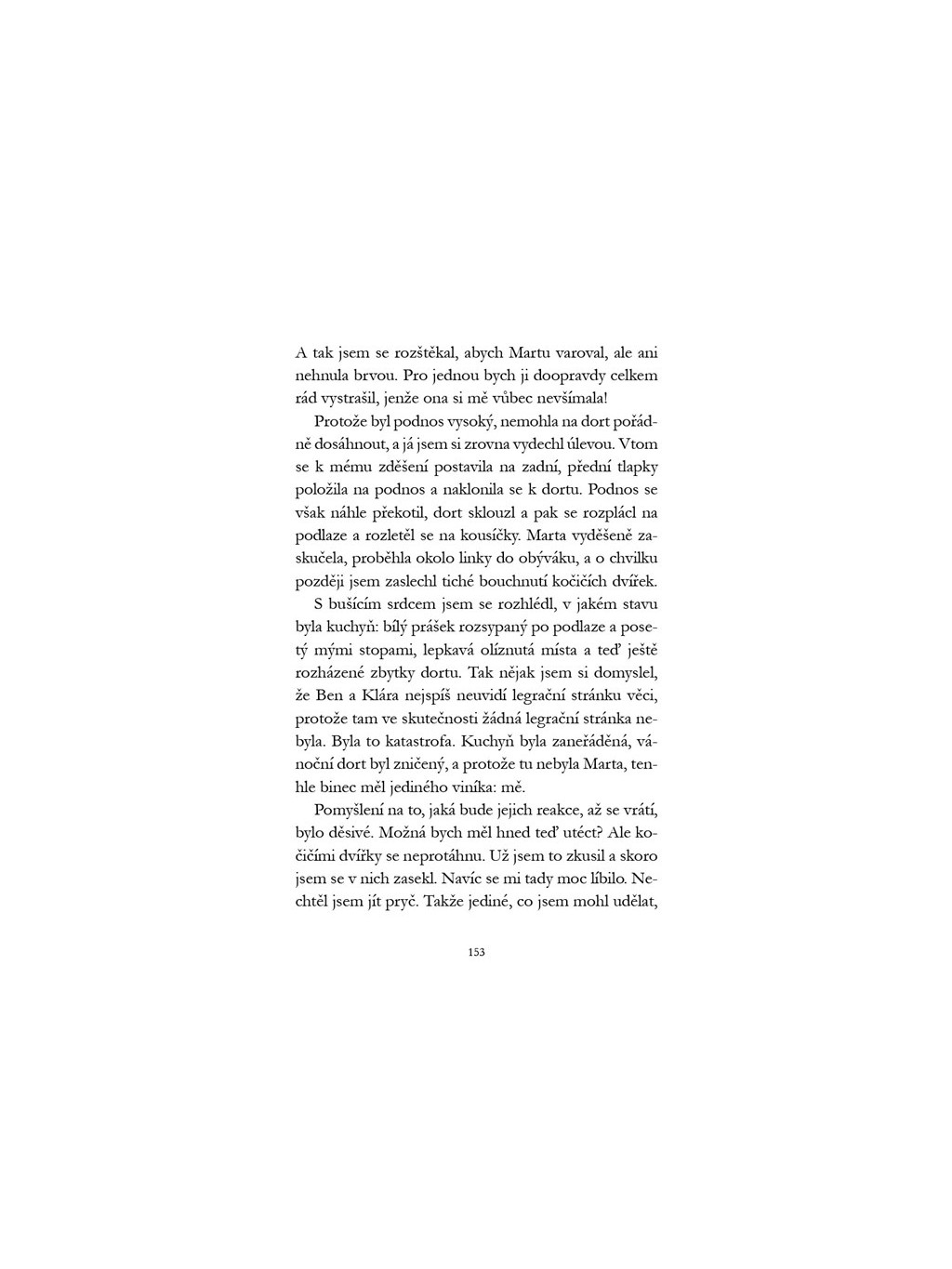 A tak jsem se rozštěkal, abych Martu varoval, ale ani nehnula brvou. Pro jednou bych ji doopravdy celkem rád vystrašil, jenže ona si mě vůbec nevšímala!

Protože byl podnos vysoký, nemohla na dort pořádně dosáhnout, a já jsem si zrovna vydechl úlevou. Vtom se k mému zděšení postavila na zadní, přední tlapky položila na podnos a naklonila se k dortu. Podnos se však náhle překotil, dort sklouzl a pak se rozplácl na podlaze a rozletěl se na kousíčky. Marta vyděšeně zaskučela, proběhla okolo linky do obýváku, a o chvilku později jsem zaslechl tiché bouchnutí kočičích dvířek.

S bušícím srdcem jsem se rozhlédl, v jakém stavu byla kuchyň: bílý prášek rozsypaný po podlaze a posetý mými stopami, lepkavá olíznutá místa a teď ještě rozházené zbytky dortu. Tak nějak jsem si domyslel, že Ben a Klára nejspíš neuvidí legrační stránku věci, protože tam ve skutečnosti žádná legrační stránka nebyla. Byla to katastrofa. Kuchyň byla zaneřáděná, vánoční dort byl zničený, a protože tu nebyla Marta, tenhle binec měl jediného viníka: mě.

Pomyšlení na to, jaká bude jejich reakce, až se vrátí, bylo děsivé. Možná bych měl hned teď utéct? Ale kočičími dvířky se neprotáhnu. Už jsem to zkusil a skoro jsem se v nich zasekl. Navíc se mi tady moc líbilo. Nechtěl jsem jít pryč. Takže jediné, co jsem mohl udělat,

153